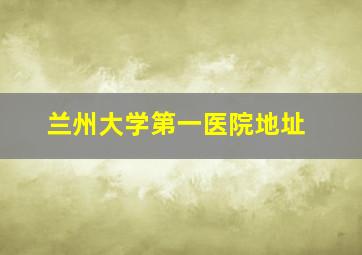 兰州大学第一医院地址